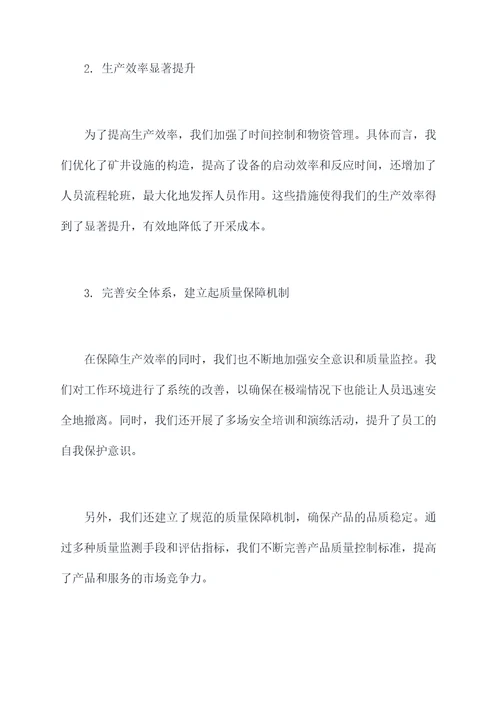 2. 生产效率显著提升

为了提高生产效率，我们加强了时间控制和物资管理。具体而言，我们优化了矿井设施的构造，提高了设备的启动效率和反应时间，还增加了人员流程轮班，最大化地发挥人员作用。这些措施使得我们的生产效率得到了显著提升，有效地降低了开采成本。

3. 完善安全体系，建立起质量保障机制

在保障生产效率的同时，我们也不断地加强安全意识和质量监控。我们对工作环境进行了系统的改善，以确保在极端情况下也能让人员迅速安全地撤离。同时，我们还开展了多场安全培训和演练活动，提升了员工的自我保护意识。

另外，我们还建立了规范的质量保障机制，确保产品的品质稳定。通过多种质量监测手段和评估指标，我们不断完善产品质量控制标准，提高了产品和服务的市场竞争力。